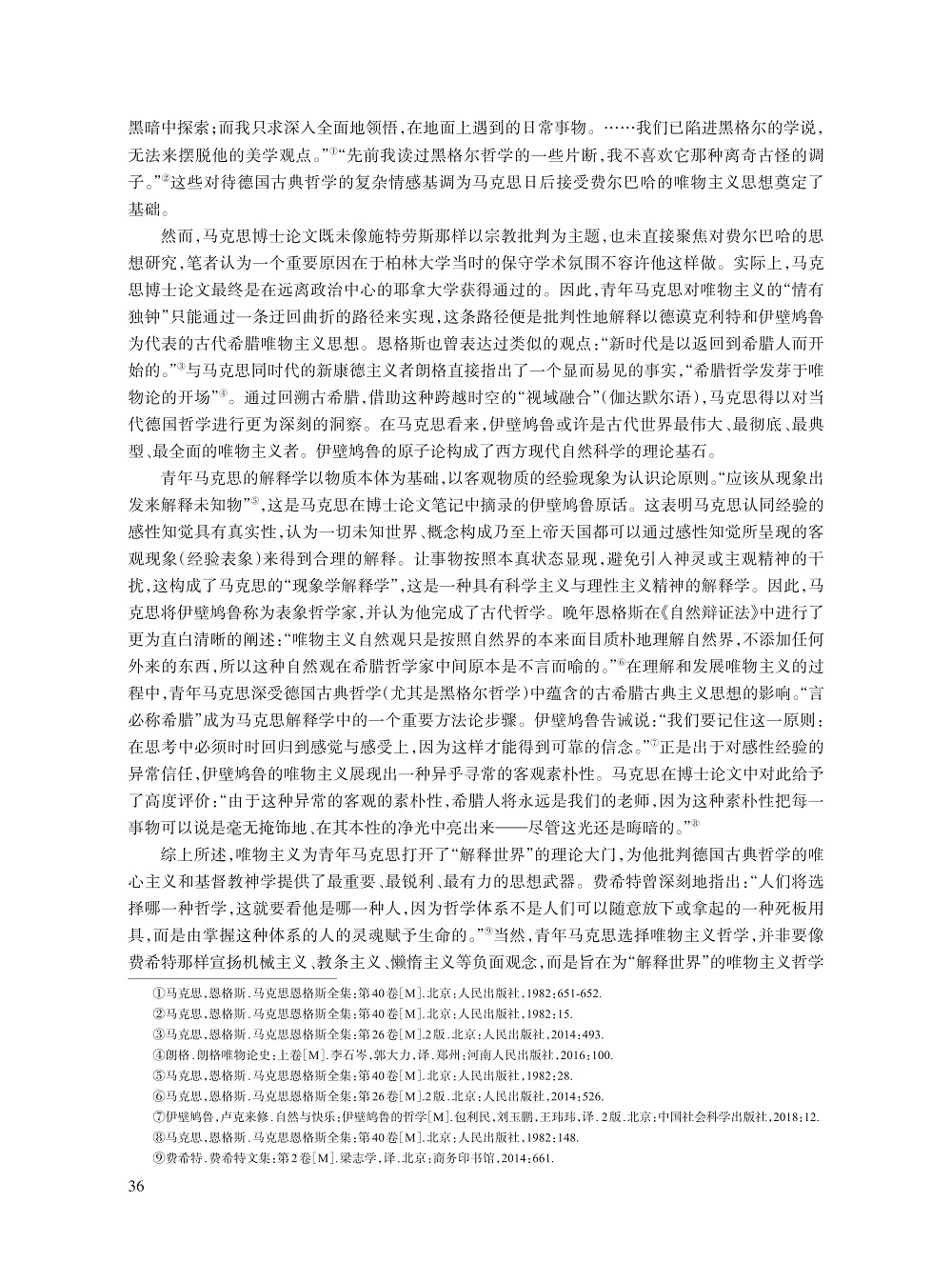 黑暗中探索；而我只求深入全面地领悟，在地面上遇到的日常事物。……我们已陷进黑格尔的学说，无法来摆脱他的美学观点。”①“先前我读过黑格尔哲学的一些片断，我不喜欢它那种离奇古怪的调子。”②这些对待德国古典哲学的复杂情感基调为马克思日后接受费尔巴哈的唯物主义思想奠定了基础。

然而，马克思博士论文既未像施特劳斯那样以宗教批判为主题，也未直接聚焦对费尔巴哈的思想研究，笔者认为一个重要原因在于柏林大学当时的保守学术氛围不容许他这样做。实际上，马克思博士论文最终是在远离政治中心的耶拿大学获得通过的。因此，青年马克思对唯物主义的“情有独钟”只能通过一条迂回曲折的路径来实现，这条路径便是批判性地解释以德谟克利特和伊壁鸠鲁为代表的古代希腊唯物主义思想。恩格斯也曾表达过类似的观点：“新时代是以返回到希腊人而开始的。”③与马克思同时代的新康德主义者朗格直接指出了一个显而易见的事实，“希腊哲学发芽于唯物论的开场”④。通过回溯古希腊，借助这种跨越时空的“视域融合”（伽达默尔语），马克思得以对当代德国哲学进行更为深刻的洞察。在马克思看来，伊壁鸠鲁或许是古代世界最伟大、最彻底、最典型、最全面的唯物主义者。伊壁鸠鲁的原子论构成了西方现代自然科学的理论基石。

青年马克思的解释学以物质本体为基础，以客观物质的经验现象为认识论原则。“应该从现象出发来解释未知物”⑤，这是马克思在博士论文笔记中摘录的伊壁鸠鲁原话。这表明马克思认同经验的感性知觉具有真实性，认为一切未知世界、概念构成乃至上帝天国都可以通过感性知觉所呈现的客观现象（经验表象）来得到合理的解释。让事物按照本真状态显现，避免引入神灵或主观精神的干扰，这构成了马克思的“现象学解释学”，这是一种具有科学主义与理性主义精神的解释学。因此，马克思将伊壁鸠鲁称为表象哲学家，并认为他完成了古代哲学。晚年恩格斯在《自然辩证法》中进行了更为直白清晰的阐述：“唯物主义自然观只是按照自然界的本来面目质朴地理解自然界，不添加任何外来的东西，所以这种自然观在希腊哲学家中间原本是不言而喻的。”⑥在理解和发展唯物主义的过程中，青年马克思深受德国古典哲学（尤其是黑格尔哲学）中蕴含的古希腊古典主义思想的影响。“言必称希腊”成为马克思解释学中的一个重要方法论步骤。伊壁鸠鲁告诫说：“我们要记住这一原则：在思考中必须时时回归到感觉与感受上，因为这样才能得到可靠的信念。”⑦正是出于对感性经验的异常信任，伊壁鸠鲁的唯物主义展现出一种异乎寻常的客观素朴性。马克思在博士论文中对此给予了高度评价：“由于这种异常的客观的素朴性，希腊人将永远是我们的老师，因为这种素朴性把每一事物可以说是毫无掩饰地、在其本性的净光中亮出来——尽管这光还是晦暗的。”⑧

综上所述，唯物主义为青年马克思打开了“解释世界”的理论大门，为他批判德国古典哲学的唯心主义和基督教神学提供了最重要、最锐利、最有力的思想武器。费希特曾深刻地指出：“人们将选择哪一种哲学，这就要看他是哪一种人，因为哲学体系不是人们可以随意放下或拿起的一种死板用具，而是由掌握这种体系的人的灵魂赋予生命的。”⑨当然，青年马克思选择唯物主义哲学，并非要像费希特那样宣扬机械主义、教条主义、懒惰主义等负面观念，而是旨在为“解释世界”的唯物主义哲学

①马克思，恩格斯．马克思恩格斯全集：第40卷[M].北京：人民出版社，1982：651-652.
②马克思，恩格斯．马克思恩格斯全集：第40卷[M].北京：人民出版社，1982：15.
③马克思，恩格斯．马克思恩格斯全集：第26卷[M].2版．北京：人民出版社，2014：493.
④朗格．朗格唯物论史：上卷[M].李石岑，郭大力，译．郑州：河南人民出版社，2016：100.
⑤马克思，恩格斯．马克思恩格斯全集：第40卷[M].北京：人民出版社，1982：28.
⑥马克思，恩格斯．马克思恩格斯全集：第26卷[M].2版．北京：人民出版社，2014：526.
⑦伊壁鸠鲁，卢克来修．自然与快乐：伊壁鸠鲁的哲学[M].包利民，刘玉鹏，王玮玮，译．2版．北京：中国社会科学出版社，2018：12.
⑧马克思，恩格斯．马克思恩格斯全集：第40卷[M].北京：人民出版社，1982：148.
⑨费希特．费希特文集：第2卷[M].梁志学，译．北京：商务印书馆，2014：661.

36